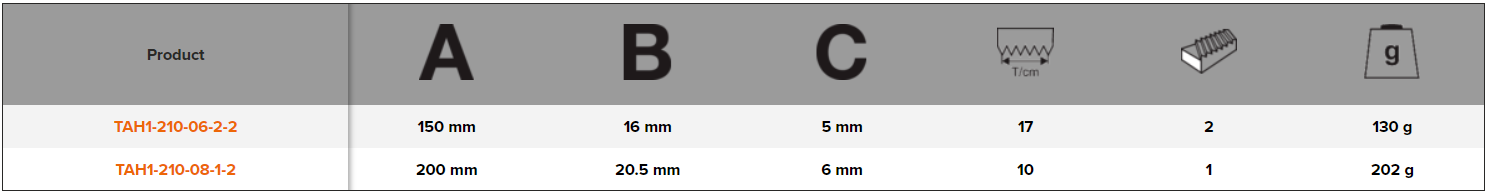 | Product | A | B | C | T/cm |  | g |
|---|---|---|---|---|---|---|
| TAH1-210-06-2-2 | 150 mm | 16 mm | 5 mm | 17 | 2 | 130 g |
| TAH1-210-08-1-2 | 200 mm | 20.5 mm | 6 mm | 10 | 1 | 202 g |